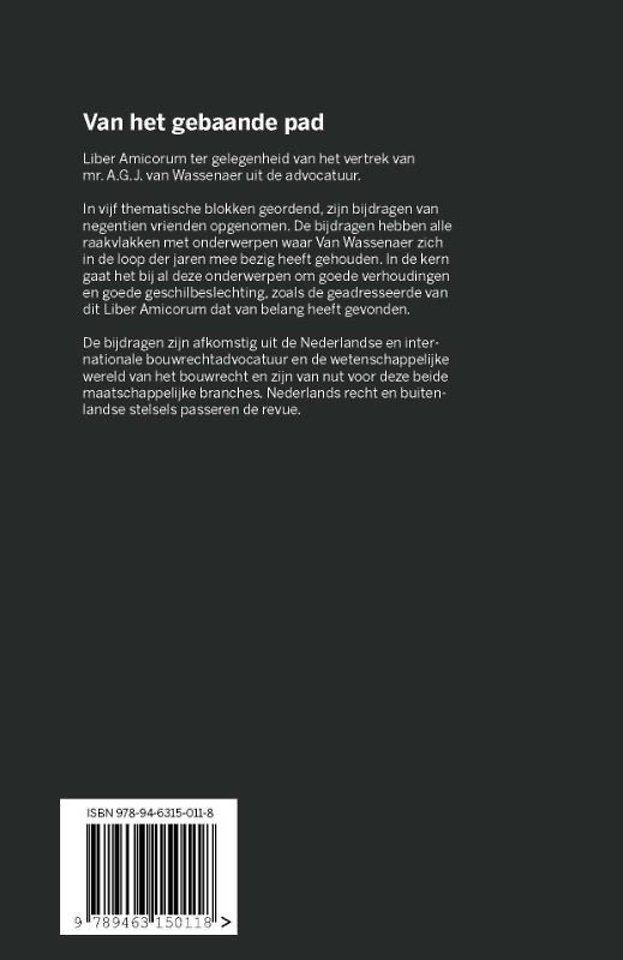 Van het gebaande pad

Liber Amicorum ter gelegenheid van het vertrek van mr. A.G.J. van Wassenaer uit de advocatuur.

In vijf thematische blokken geordend, zijn bijdragen van negentien vrienden opgenomen. De bijdragen hebben alle raakvlakken met onderwerpen waar Van Wassenaer zich in de loop der jaren mee bezig heeft gehouden. In de kern gaat het bij al deze onderwerpen om goede verhoudingen en goede geschilbeslechting, zoals de geadresseerde van dit Liber Amicorum dat van belang heeft gevonden.

De bijdragen zijn afkomstig uit de Nederlandse en internationale bouwrechtadvocatuur en de wetenschappelijke wereld van het bouwrecht en zijn van nut voor deze beide maatschappelijke branches. Nederlands recht en buitenlandse stelsels passeren de revue.

ISBN 978-94-6315-011-8

9 789463 150118 >